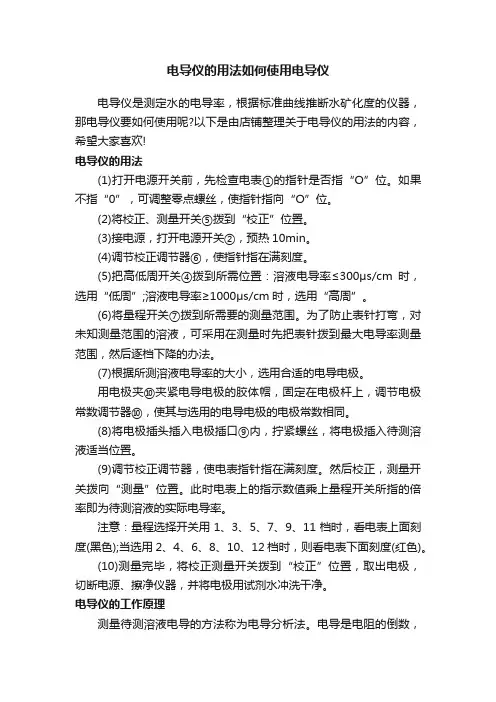 电导仪的用法如何使用电导仪

电导仪是测定水的电导率，根据标准曲线推断水矿化度的仪器，那电导仪要如何使用呢?以下是由店铺整理关于电导仪的用法的内容，希望大家喜欢!

电导仪的用法

(1)打开电源开关前，先检查电表①的指针是否指“O”位。如果不指“0”，可调整零点螺丝，使指针指向“O”位。

(2)将校正、测量开关⑤拨到“校正”位置。

(3)接电源，打开电源开关②，预热 10min。

(4)调节校正调节器⑥，使指针指在满刻度。

(5)把高低周开关④拨到所需位置：溶液电导率≤300μs/cm 时，选用“低周”;溶液电导率≥1000μs/cm 时，选用“高周”。

(6)将量程开关⑦拨到所需要的测量范围。为了防止表针打弯，对未知测量范围的溶液，可采用在测量时先把表针拨到最大电导率测量范围，然后逐档下降的办法。

(7)根据所测溶液电导率的大小，选用合适的电导电极。

用电极夹⑩夹紧电导电极的胶体帽，固定在电极杆上，调节电极常数调节器⑩，使其与选用的电导电极的电极常数相同。

(8)将电极插头插入电极插口⑨内，拧紧螺丝，将电极插入待测溶液适当位置。

(9)调节校正调节器，使电表指针指在满刻度。然后校正，测量开关拨向“测量”位置。此时电表上的指示数值乘上量程开关所指的倍率即为待测溶液的实际电导率。

注意：量程选择开关用 1、3、5、7、9、11 档时，看电表上面刻度(黑色);当选用 2、4、6、8、10、12 档时，则看电表下面刻度(红色)。

(10)测量完毕，将校正测量开关拨到“校正”位置，取出电极，切断电源、擦净仪器，并将电极用试剂水冲洗干净。

电导仪的工作原理

测量待测溶液电导的方法称为电导分析法。电导是电阻的倒数，